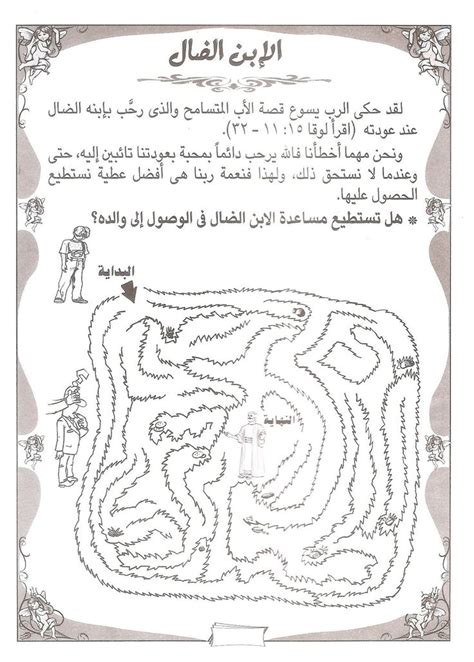 الإبن الضال

لقد حكى الرب يسوع قصة الأب المتسامح والذى رحَّب بإبنه الضال عند عودته (اقرأ لوقا ١٥: ١١ - ٣٢).

ونحن مهما أخطأنا فالله يرحب دائماً بمحبة بعودتنا تائبين إليه، حتى وعندما لا نستحق ذلك، ولهذا فنعمة ربنا هى أفضل عطية نستطيع الحصول عليها.

* هل تستطيع مساعدة الابن الضال فى الوصول إلى والده؟

البداية

النهاية